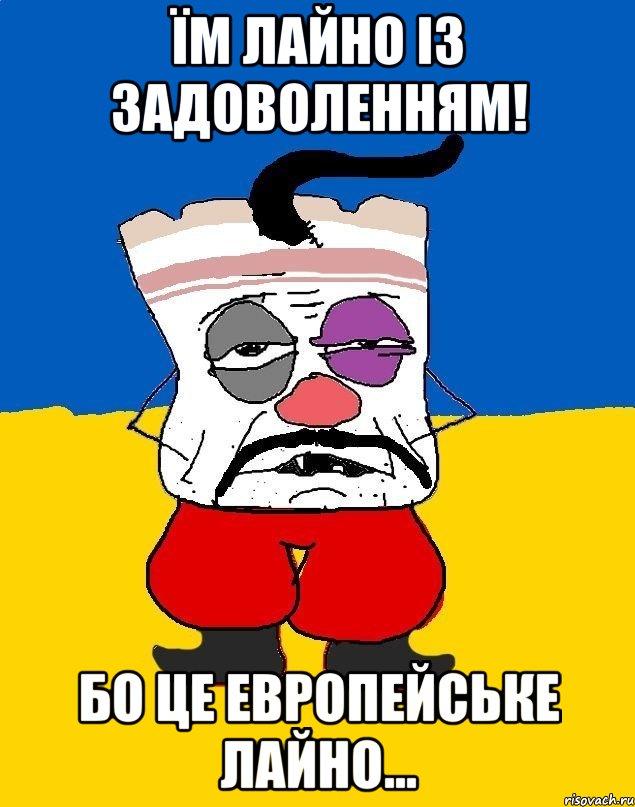 ЇМ ЛАЙНО ІЗ ЗАДОВОЛЕННЯМ!

БО ЦЕ ЕВРОПЕЙСЬКЕ ЛАЙНО...

risovach.ru